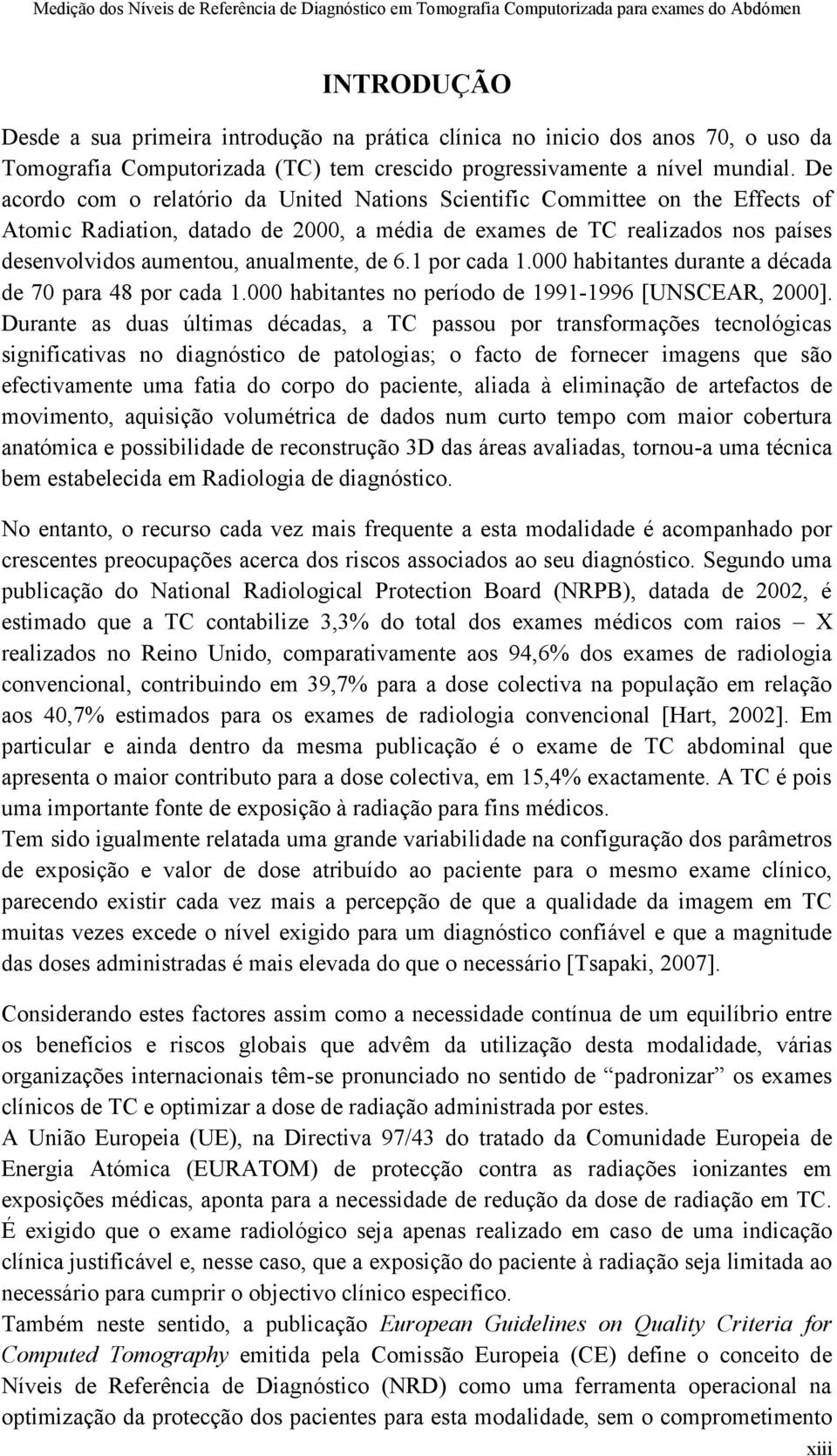 Medição dos Níveis de Referência de Diagnóstico em Tomografia Computorizada para exames do Abdómen

INTRODUÇÃO

Desde a sua primeira introdução na prática clínica no inicio dos anos 70, o uso da Tomografia Computorizada (TC) tem crescido progressivamente a nível mundial. De acordo com o relatório da United Nations Scientific Committee on the Effects of Atomic Radiation, datado de 2000, a média de exames de TC realizados nos países desenvolvidos aumentou, anualmente, de 6.1 por cada 1.000 habitantes durante a década de 70 para 48 por cada 1.000 habitantes no período de 1991-1996 [UNSCEAR, 2000]. Durante as duas últimas décadas, a TC passou por transformações tecnológicas significativas no diagnóstico de patologias; o facto de fornecer imagens que são efectivamente uma fatia do corpo do paciente, aliada à eliminação de artefactos de movimento, aquisição volumétrica de dados num curto tempo com maior cobertura anatómica e possibilidade de reconstrução 3D das áreas avaliadas, tornou-a uma técnica bem estabelecida em Radiologia de diagnóstico.

No entanto, o recurso cada vez mais frequente a esta modalidade é acompanhado por crescentes preocupações acerca dos riscos associados ao seu diagnóstico. Segundo uma publicação do National Radiological Protection Board (NRPB), datada de 2002, é estimado que a TC contabilize 3,3% do total dos exames médicos com raios – X realizados no Reino Unido, comparativamente aos 94,6% dos exames de radiologia convencional, contribuindo em 39,7% para a dose colectiva na população em relação aos 40,7% estimados para os exames de radiologia convencional [Hart, 2002]. Em particular e ainda dentro da mesma publicação é o exame de TC abdominal que apresenta o maior contributo para a dose colectiva, em 15,4% exactamente. A TC é pois uma importante fonte de exposição à radiação para fins médicos.
Tem sido igualmente relatada uma grande variabilidade na configuração dos parâmetros de exposição e valor de dose atribuído ao paciente para o mesmo exame clínico, parecendo existir cada vez mais a percepção de que a qualidade da imagem em TC muitas vezes excede o nível exigido para um diagnóstico confiável e que a magnitude das doses administradas é mais elevada do que o necessário [Tsapaki, 2007].

Considerando estes factores assim como a necessidade contínua de um equilíbrio entre os benefícios e riscos globais que advêm da utilização desta modalidade, várias organizações internacionais têm-se pronunciado no sentido de “padronizar” os exames clínicos de TC e optimizar a dose de radiação administrada por estes.
A União Europeia (UE), na Directiva 97/43 do tratado da Comunidade Europeia de Energia Atómica (EURATOM) de protecção contra as radiações ionizantes em exposições médicas, aponta para a necessidade de redução da dose de radiação em TC. É exigido que o exame radiológico seja apenas realizado em caso de uma indicação clínica justificável e, nesse caso, que a exposição do paciente à radiação seja limitada ao necessário para cumprir o objectivo clínico especifico.
Também neste sentido, a publicação European Guidelines on Quality Criteria for Computed Tomography emitida pela Comissão Europeia (CE) define o conceito de Níveis de Referência de Diagnóstico (NRD) como uma ferramenta operacional na optimização da protecção dos pacientes para esta modalidade, sem o comprometimento

xiii